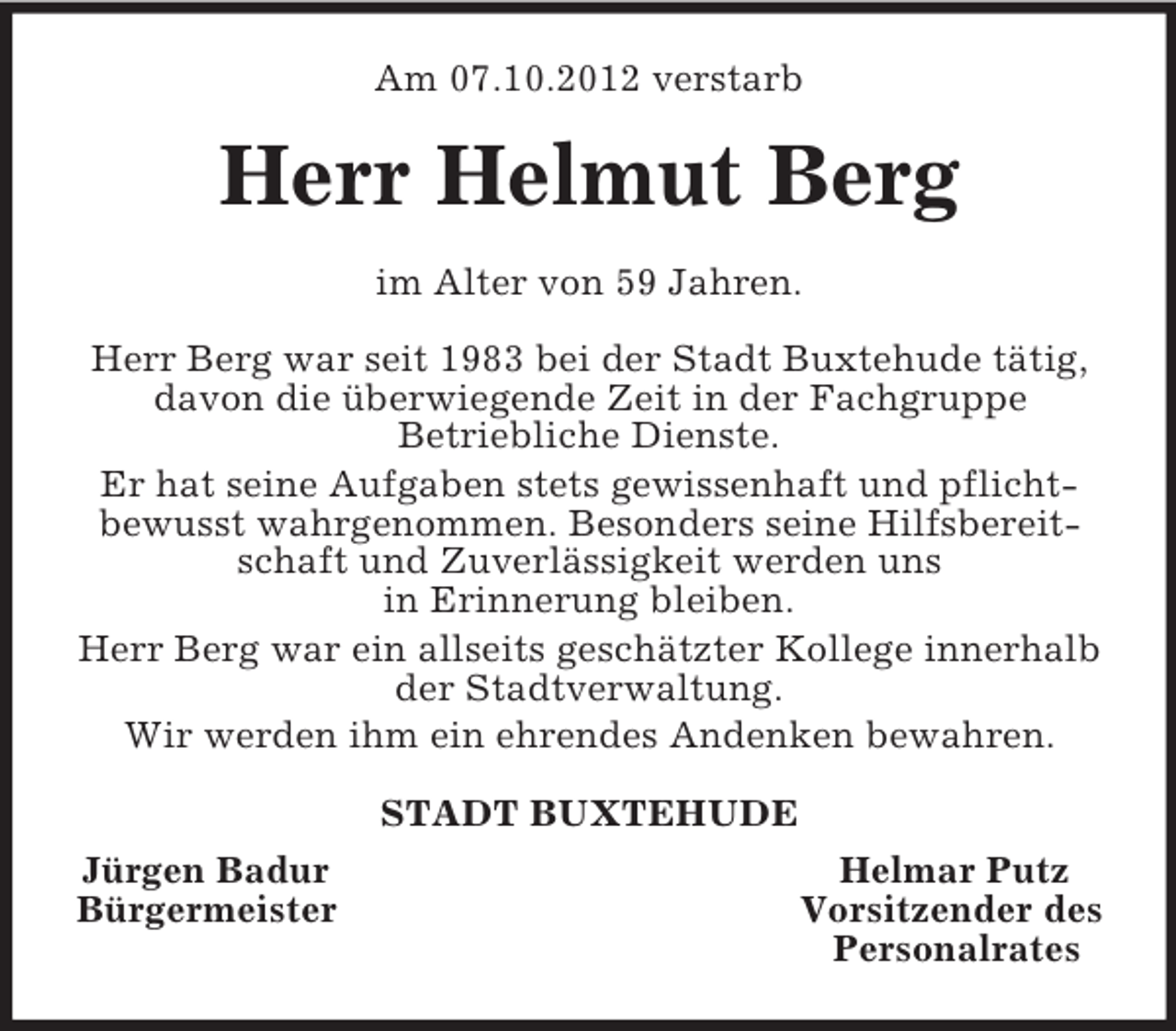 Am 07.10.2012 verstarb

Herr Helmut Berg

im Alter von 59 Jahren.

Herr Berg war seit 1983 bei der Stadt Buxtehude tätig, davon die überwiegende Zeit in der Fachgruppe Betriebliche Dienste.

Er hat seine Aufgaben stets gewissenhaft und pflichtbewusst wahrgenommen. Besonders seine Hilfsbereitschaft und Zuverlässigkeit werden uns in Erinnerung bleiben.

Herr Berg war ein allseits geschätzter Kollege innerhalb der Stadtverwaltung.

Wir werden ihm ein ehrendes Andenken bewahren.

STADT BUXTEHUDE

Jürgen Badur
Bürgermeister

Helmar Putz
Vorsitzender des Personalrates